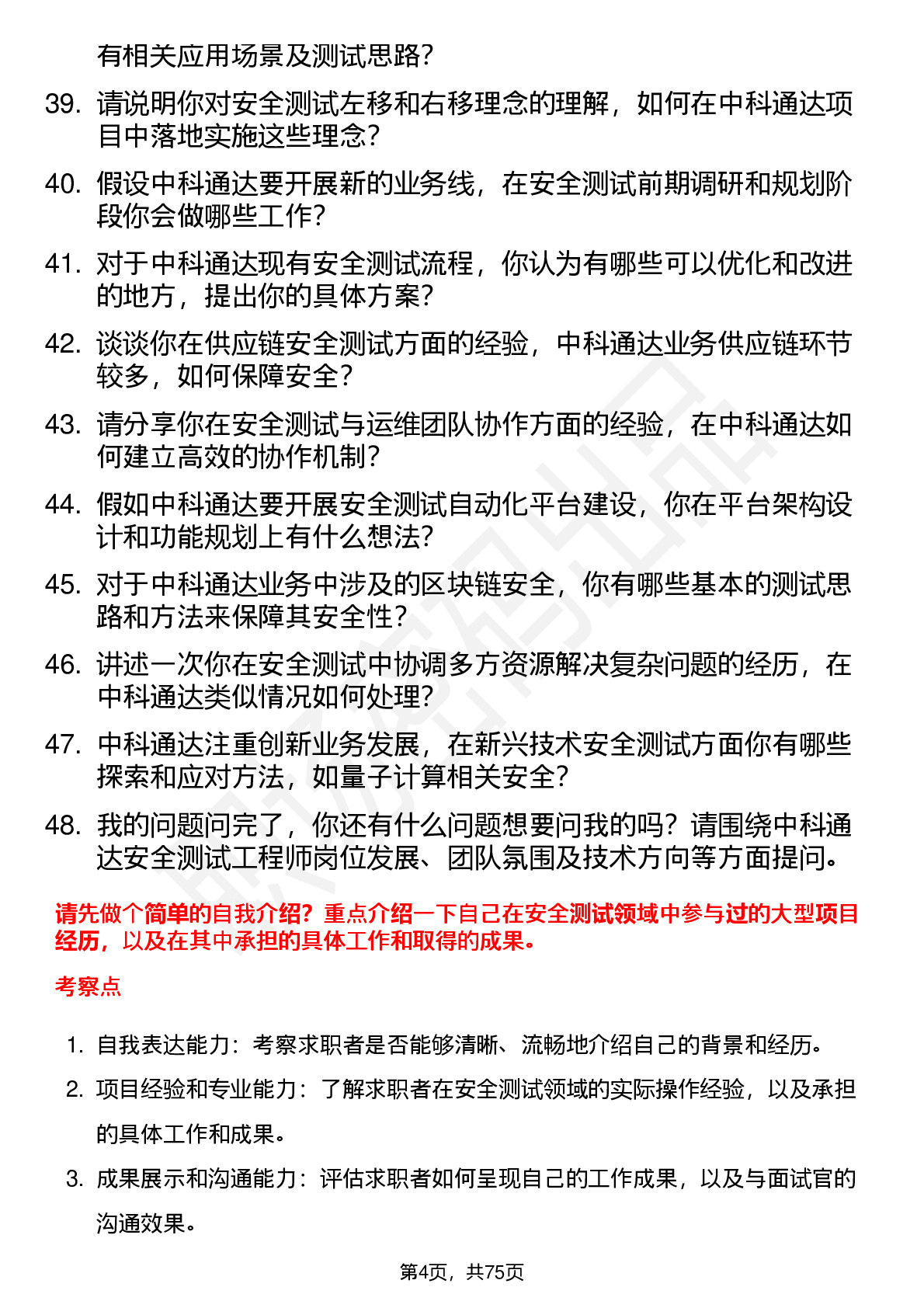 有相关应用场景及测试思路？

39. 请说明你对安全测试左移和右移理念的理解，如何在中科通达项目中落地实施这些理念？

40. 假设中科通达要开展新的业务线，在安全测试前期调研和规划阶段你会做哪些工作？

41. 对于中科通达现有安全测试流程，你认为有哪些可以优化和改进的地方，提出你的具体方案？

42. 谈谈你在供应链安全测试方面的经验，中科通达业务供应链环节较多，如何保障安全？

43. 请分享你在安全测试与运维团队协作方面的经验，在中科通达如何建立高效的协作机制？

44. 假如中科通达要开展安全测试自动化平台建设，你在平台架构设计和功能规划上有什么想法？

45. 对于中科通达业务中涉及的区块链安全，你有哪些基本的测试思路和方法来保障其安全性？

46. 讲述一次你在安全测试中协调多方资源解决复杂问题的经历，在中科通达类似情况如何处理？

47. 中科通达注重创新业务发展，在新兴技术安全测试方面你有哪些探索和应对方法，如量子计算相关安全？

48. 我的问题问完了，你还有什么问题想要问我的吗？请围绕中科通达安全测试工程师岗位发展、团队氛围及技术方向等方面提问。

请先做个简单的自我介绍？重点介绍一下自己在安全测试领域中参与过的大型项目经历，以及在其中承担的具体工作和取得的成果。

考察点

1. 自我表达能力：考察求职者是否能够清晰、流畅地介绍自己的背景和经历。

2. 项目经验和专业能力：了解求职者在安全测试领域的实际操作经验，以及承担的具体工作和成果。

3. 成果展示和沟通能力：评估求职者如何呈现自己的工作成果，以及与面试官的沟通效果。

第4页，共75页